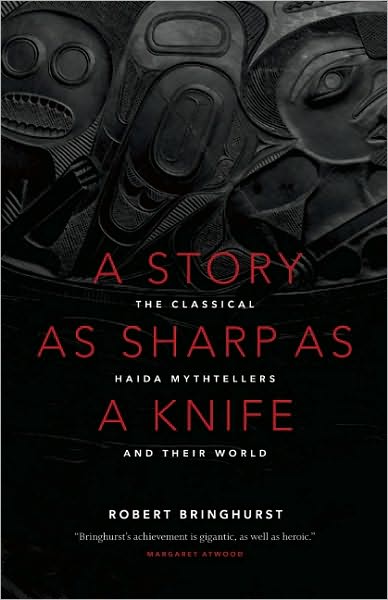 A STORY
THE CLASSICAL
AS SHARP AS
HAIDA MYTHTELLERS
A KNIFE
AND THEIR WORLD

ROBERT BRINGHURST

"Bringhurst's achievement is gigantic, as well as heroic."
MARGARET ATWOOD